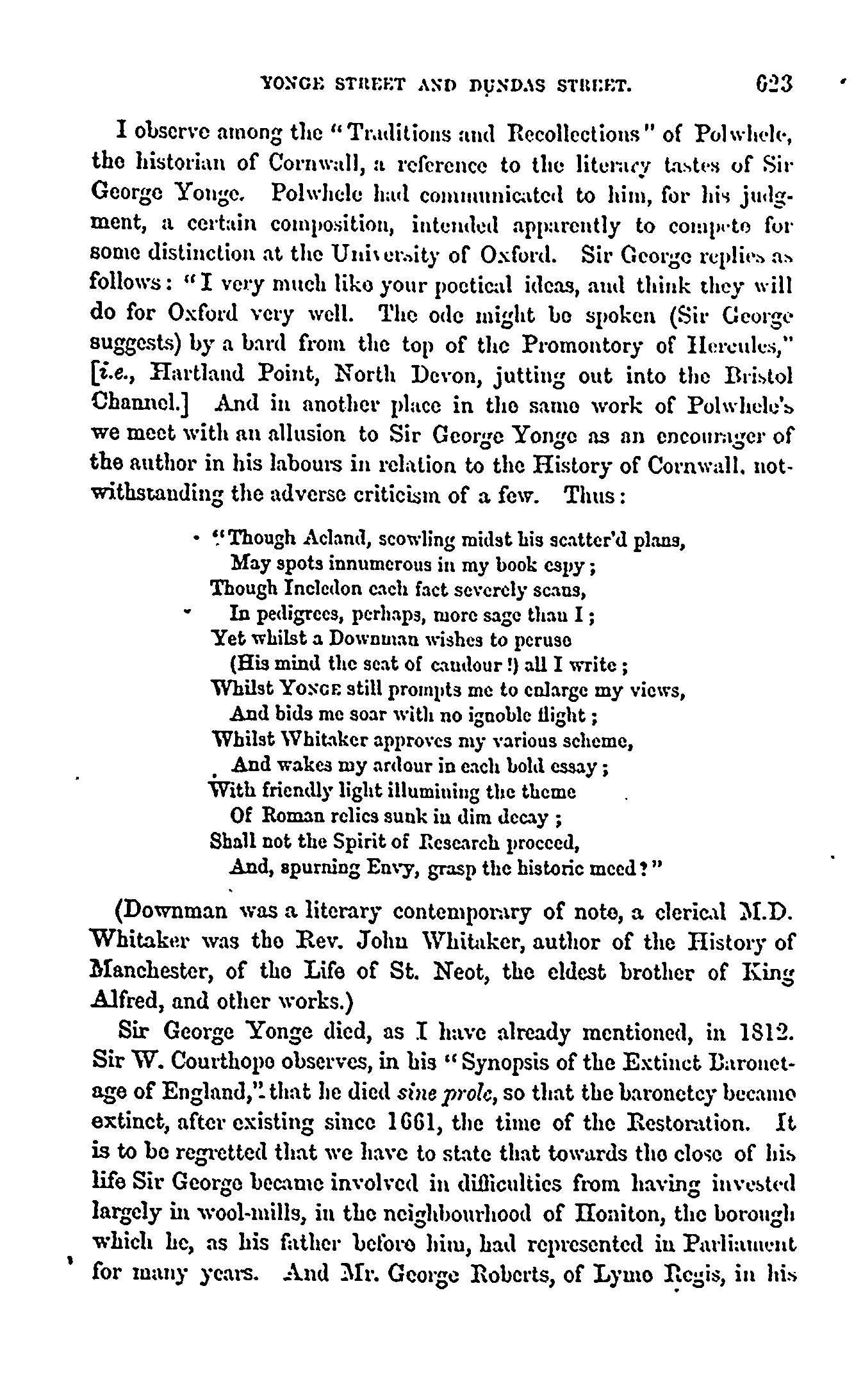 YONGE STREET AND DUNDAS STREET. 623

I observe among the "Traditions and Recollections" of Polwhele, the historian of Cornwall, a reference to the literary tastes of Sir George Yonge. Polwhele had communicated to him, for his judgment, a certain composition, intended apparently to compete for some distinction at the University of Oxford. Sir George replies as follows: "I very much like your poetical ideas, and think they will do for Oxford very well. The ode might be spoken (Sir George suggests) by a bard from the top of the Promontory of Hercules," [i.e., Hartland Point, North Devon, jutting out into the Bristol Channel.] And in another place in the same work of Polwhele's we meet with an allusion to Sir George Yonge as an encourager of the author in his labours in relation to the History of Cornwall, notwithstanding the adverse criticism of a few. Thus:

"Though Acland, scowling midst his scatter'd plans,
May spots innumerous in my book espy;
Though Incledon each fact severely scans,
In pedigrees, perhaps, more sage than I;
Yet whilst a Downman wishes to peruse
(His mind the seat of candour!) all I write;
Whilst YONGE still prompts me to enlarge my views,
And bids me soar with no ignoble flight;
Whilst Whitaker approves my various scheme,
And wakes my ardour in each bold essay;
With friendly light illumining the theme
Of Roman relics sunk in dim decay;
Shall not the Spirit of Research proceed,
And, spurning Envy, grasp the historic meed?"

(Downman was a literary contemporary of note, a clerical M.D. Whitaker was the Rev. John Whitaker, author of the History of Manchester, of the Life of St. Neot, the eldest brother of King Alfred, and other works.)

Sir George Yonge died, as I have already mentioned, in 1812. Sir W. Courthope observes, in his "Synopsis of the Extinct Baronetage of England," that he died sine prole, so that the baronetcy became extinct, after existing since 1661, the time of the Restoration. It is to be regretted that we have to state that towards the close of his life Sir George became involved in difficulties from having invested largely in wool-mills, in the neighbourhood of Honiton, the borough which he, as his father before him, had represented in Parliament for many years. And Mr. George Roberts, of Lyme Regis, in his